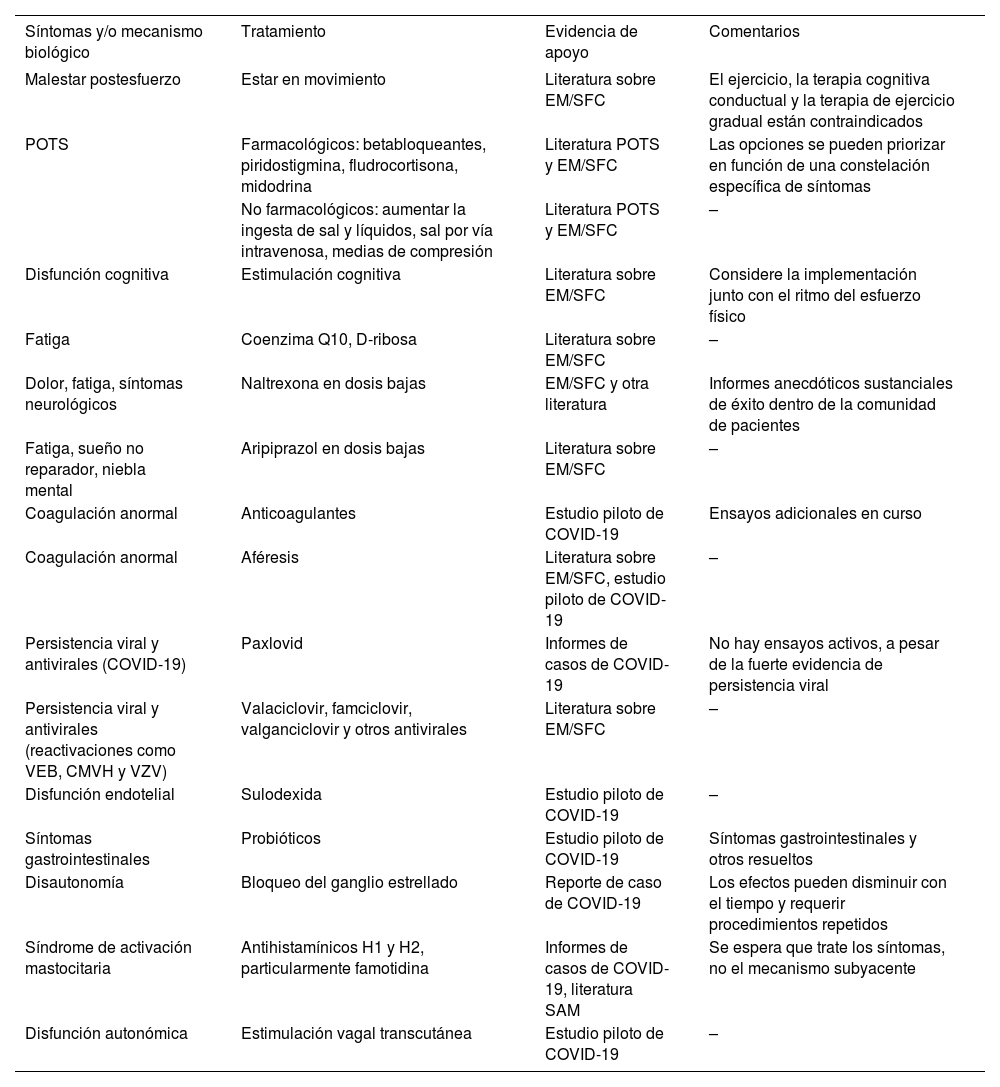 | Síntomas y/o mecanismo biológico | Tratamiento | Evidencia de apoyo | Comentarios |
|---|---|---|---|
| Malestar postesfuerzo | Estar en movimiento | Literatura sobre EM/SFC | El ejercicio, la terapia cognitiva conductual y la terapia de ejercicio gradual están contraindicados |
| POTS | Farmacológicos: betabloqueantes, piridostigmina, fludrocortisona, midodrina | Literatura POTS y EM/SFC | Las opciones se pueden priorizar en función de una constelación específica de síntomas |
| | No farmacológicos: aumentar la ingesta de sal y líquidos, sal por vía intravenosa, medias de compresión | Literatura POTS y EM/SFC | – |
| Disfunción cognitiva | Estimulación cognitiva | Literatura sobre EM/SFC | Considere la implementación junto con el ritmo del esfuerzo físico |
| Fatiga | Coenzima Q10, D-ribosa | Literatura sobre EM/SFC | – |
| Dolor, fatiga, síntomas neurológicos | Naltrexona en dosis bajas | EM/SFC y otra literatura | Informes anecdóticos sustanciales de éxito dentro de la comunidad de pacientes |
| Fatiga, sueño no reparador, niebla mental | Aripiprazol en dosis bajas | Literatura sobre EM/SFC | – |
| Coagulación anormal | Anticoagulantes | Estudio piloto de COVID-19 | Ensayos adicionales en curso |
| Coagulación anormal | Aféresis | Literatura sobre EM/SFC, estudio piloto de COVID-19 | – |
| Persistencia viral y antivirales (COVID-19) | Paxlovid | Informes de casos de COVID-19 | No hay ensayos activos, a pesar de la fuerte evidencia de persistencia viral |
| Persistencia viral y antivirales (reactivaciones como VEB, CMVH y VZV) | Valaciclovir, famciclovir, valganciclovir y otros antivirales | Literatura sobre EM/SFC | – |
| Disfunción endotelial | Sulodexida | Estudio piloto de COVID-19 | – |
| Síntomas gastrointestinales | Probióticos | Estudio piloto de COVID-19 | Síntomas gastrointestinales y otros resueltos |
| Disautonomía | Bloqueo del ganglio estrellado | Reporte de caso de COVID-19 | Los efectos pueden disminuir con el tiempo y requerir procedimientos repetidos |
| Síndrome de activación mastocitaria | Antihistamínicos H1 y H2, particularmente famotidina | Informes de casos de COVID-19, literatura SAM | Se espera que trate los síntomas, no el mecanismo subyacente |
| Disfunción autonómica | Estimulación vagal transcutánea | Estudio piloto de COVID-19 | – |